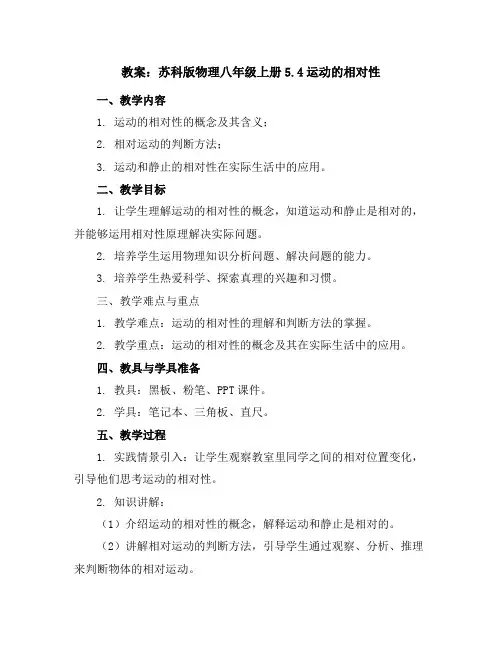 教案：苏科版物理八年级上册 5.4 运动的相对性

一、教学内容

1. 运动的相对性的概念及其含义；

2. 相对运动的判断方法；

3. 运动和静止的相对性在实际生活中的应用。

二、教学目标

1. 让学生理解运动的相对性的概念，知道运动和静止是相对的，并能够运用相对性原理解决实际问题。

2. 培养学生运用物理知识分析问题、解决问题的能力。

3. 培养学生热爱科学、探索真理的兴趣和习惯。

三、教学难点与重点

1. 教学难点：运动的相对性的理解和判断方法的掌握。

2. 教学重点：运动的相对性的概念及其在实际生活中的应用。

四、教具与学具准备

1. 教具：黑板、粉笔、PPT 课件。

2. 学具：笔记本、三角板、直尺。

五、教学过程

1. 实践情景引入：让学生观察教室里同学之间的相对位置变化，引导他们思考运动的相对性。

2. 知识讲解：

（1）介绍运动的相对性的概念，解释运动和静止是相对的。

（2）讲解相对运动的判断方法，引导学生通过观察、分析、推理来判断物体的相对运动。